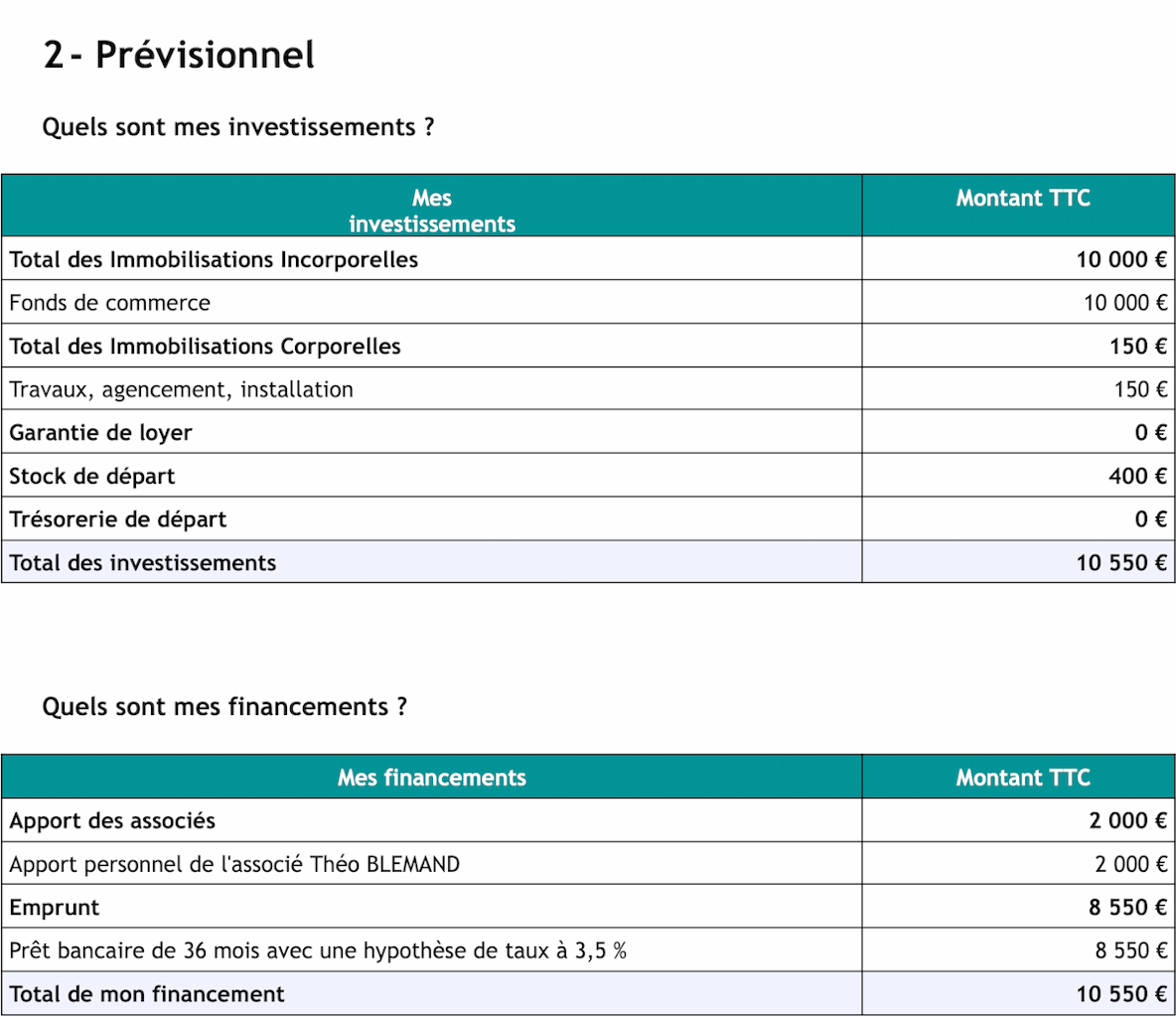 2- Prévisionnel

Quels sont mes investissements ?

| Mes investissements | Montant TTC |
|---|---|
| Total des Immobilisations Incorporelles | 10 000 € |
| Fonds de commerce | 10 000 € |
| Total des Immobilisations Corporelles | 150 € |
| Travaux, agencement, installation | 150 € |
| Garantie de loyer | 0 € |
| Stock de départ | 400 € |
| Trésorerie de départ | 0 € |
| Total des investissements | 10 550 € |

Quels sont mes financements ?

| Mes financements | Montant TTC |
|---|---|
| Apport des associés | 2 000 € |
| Apport personnel de l'associé Théo BLEMAND | 2 000 € |
| Emprunt | 8 550 € |
| Prêt bancaire de 36 mois avec une hypothèse de taux à 3,5 % | 8 550 € |
| Total de mon financement | 10 550 € |